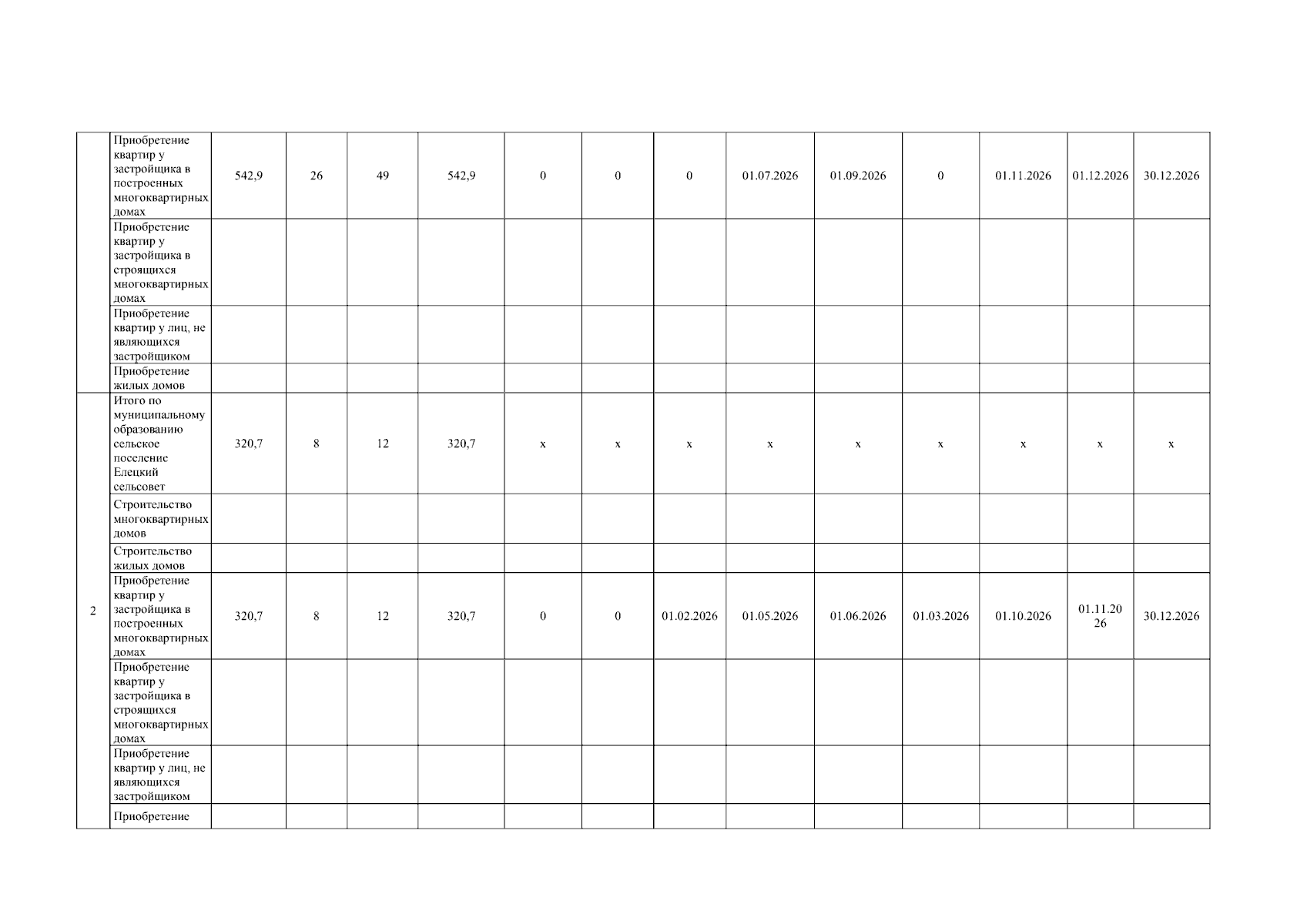 |  | Приобретение квартир у застройщика в построенных многоквартирных домах | 542,9 | 26 | 49 | 542,9 | 0 | 0 | 0 | 01.07.2026 | 01.09.2026 | 0 | 01.11.2026 | 01.12.2026 | 30.12.2026 |
|---|---|---|---|---|---|---|---|---|---|---|---|---|---|---|
|  | Приобретение квартир у застройщика в строящихся многоквартирных домах |  |  |  |  |  |  |  |  |  |  |  |  |  |
|  | Приобретение квартир у лиц, не являющихся застройщиком |  |  |  |  |  |  |  |  |  |  |  |  |  |
|  | Приобретение жилых домов |  |  |  |  |  |  |  |  |  |  |  |  |  |
| 2 | Итого по муниципальному образованию сельское поселение Елецкий сельсовет | 320,7 | 8 | 12 | 320,7 | x | x | x | x | x | x | x | x | x |
|  | Строительство многоквартирных домов |  |  |  |  |  |  |  |  |  |  |  |  |  |
|  | Строительство жилых домов |  |  |  |  |  |  |  |  |  |  |  |  |  |
|  | Приобретение квартир у застройщика в построенных многоквартирных домах | 320,7 | 8 | 12 | 320,7 | 0 | 0 | 01.02.2026 | 01.05.2026 | 01.06.2026 | 01.03.2026 | 01.10.2026 | 01.11.2026 | 30.12.2026 |
|  | Приобретение квартир у застройщика в строящихся многоквартирных домах |  |  |  |  |  |  |  |  |  |  |  |  |  |
|  | Приобретение квартир у лиц, не являющихся застройщиком |  |  |  |  |  |  |  |  |  |  |  |  |  |
|  | Приобретение |  |  |  |  |  |  |  |  |  |  |  |  |  |